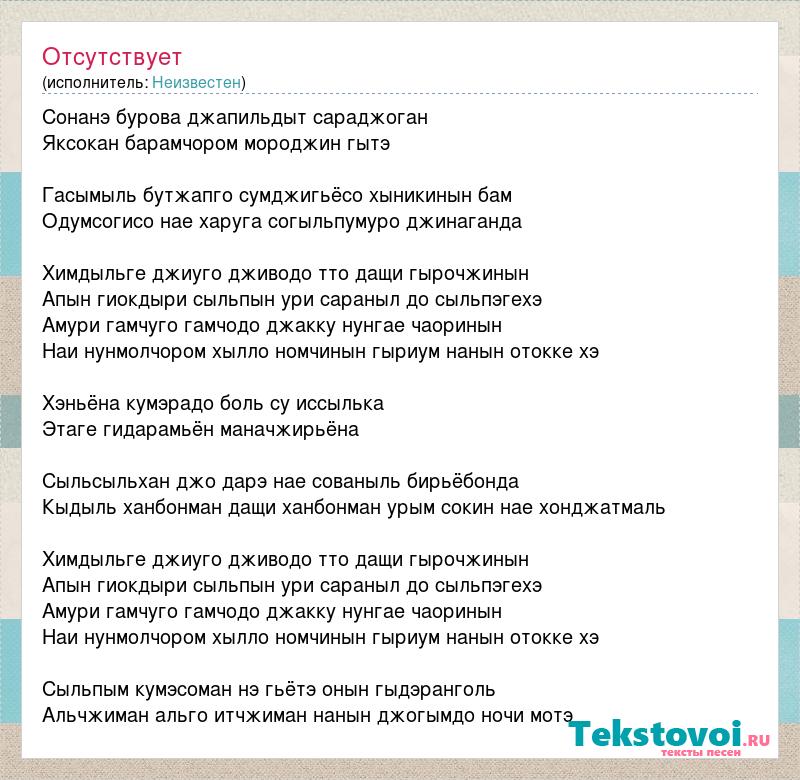 Отсутствует
(исполнитель: Неизвестен)

Сонанэ бурова джапильдыт сараджоган
Яксокан барамчором мороджин гытэ

Гасымыль бутжапго сумджигьёсо хыникинын бам
Одумсогисо нае харуга согыльпумуро джинаганда

Химдыльге джиуго дживодо тто дащи гырочжинын
Апын гиокдыри сыльпын ури сараныл до сыльпэгехэ
Амури гамчуго гамчодо джакку нунгае чаоринын
Наи нунмолчором хылло номчинын гыриум нанын отокке хэ

Хэньёна кумэрадо боль су иссылька
Этаге гидарамьён маначжирьёна

Сыльсыльхан джо дарэ нае сованыль бирьёбонда
Кыдыль ханбонман дащи ханбонман урым сокин нае хонджатмаль

Химдыльге джиуго дживодо тто дащи гырочжинын
Апын гиокдыри сыльпын ури сараныл до сыльпэгехэ
Амури гамчуго гамчодо джакку нунгае чаоринын
Наи нунмолчором хылло номчинын гыриум нанын отокке хэ

Сыльпым кумэсоман нэ гьётэ онын гыдэранголь
Альчжиман альго итчжиман нанын джогымдо ночи мотэ

Tekstovoi.RU
тексты песен